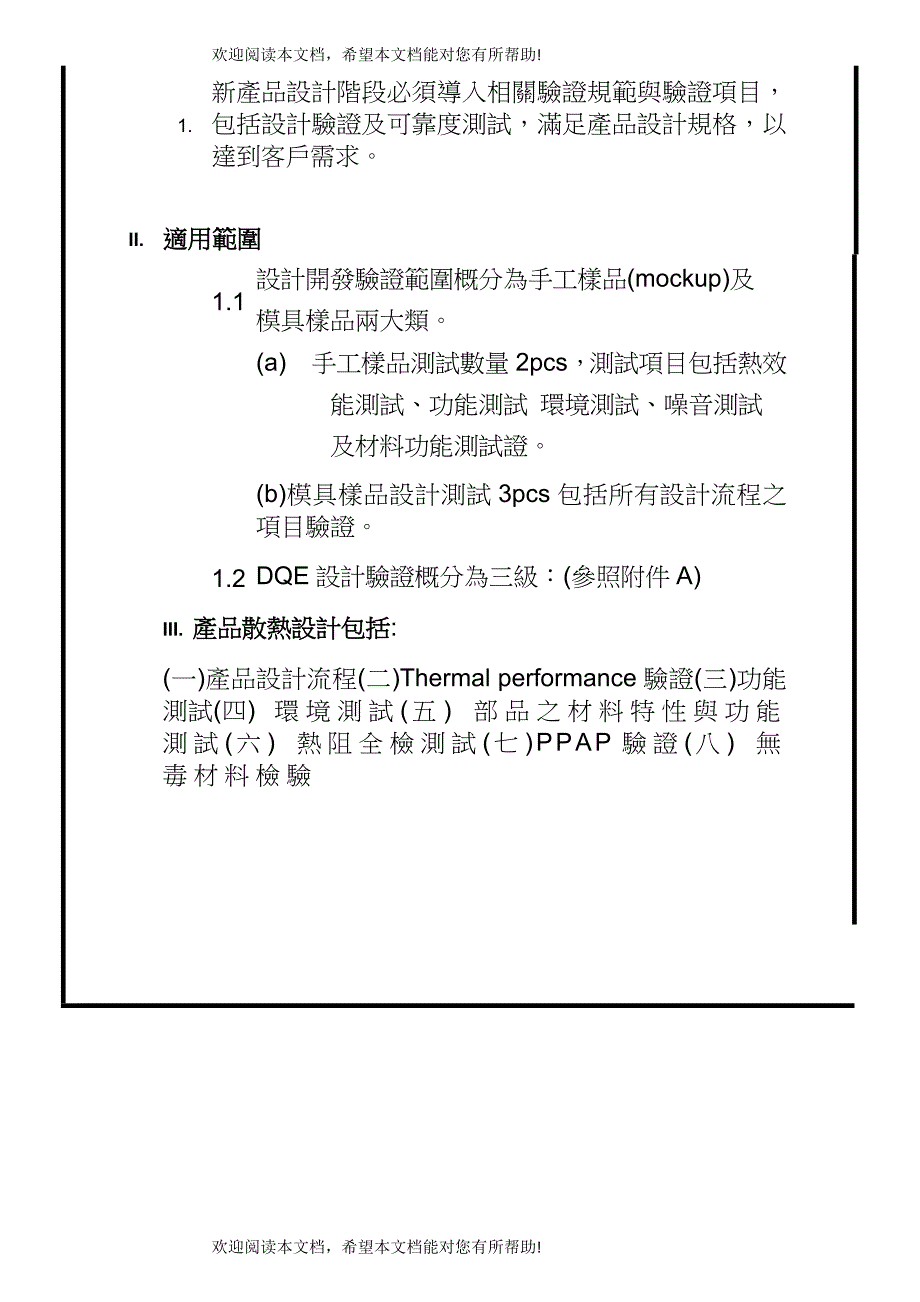 欢迎阅读本文档，希望本文档能对您有所帮助!

1. 新產品設計階段必須導入相關驗證規範與驗證項目，包括設計驗證及可靠度測試，滿足產品設計規格，以達到客戶需求。

II. 適用範圍

1.1 設計開發驗證範圍概分為手工樣品(mockup)及模具樣品兩大類。

(a) 手工樣品測試數量 2pcs，測試項目包括熱效能測試、功能測試 環境測試、噪音測試及材料功能測試證。

(b)模具樣品設計測試 3pcs 包括所有設計流程之項目驗證。

1.2 DQE 設計驗證概分為三級：(參照附件 A)

III. 產品散熱設計包括:

(一)產品設計流程(二)Thermal performance 驗證(三)功能測試(四) 環境測試(五) 部品之材料特性與功能測試(六) 熱阻全檢測試(七)PPAP 驗證(八) 無毒材料檢驗

欢迎阅读本文档，希望本文档能对您有所帮助!